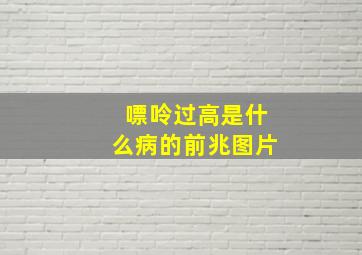 嘌呤过高是什么病的前兆图片